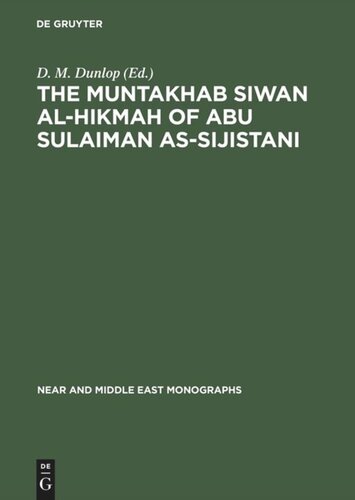 DE GRUYTER

D. M. Dunlop (Ed.)

THE MUNTAKHAB SIWAN AL-HIKMAH OF ABU SULAIMAN AS-SIJISTANI

NEAR AND MIDDLE EAST MONOGRAPHS

DE
G